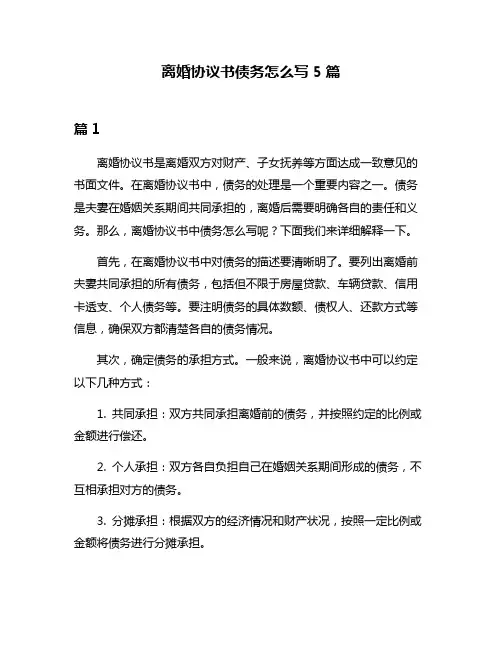 离婚协议书债务怎么写 5 篇

篇 1

离婚协议书是离婚双方对财产、子女抚养等方面达成一致意见的书面文件。在离婚协议书中，债务的处理是一个重要内容之一。债务是夫妻在婚姻关系期间共同承担的，离婚后需要明确各自的责任和义务。那么，离婚协议书中债务怎么写呢？下面我们来详细解释一下。

首先，在离婚协议书中对债务的描述要清晰明了。要列出离婚前夫妻共同承担的所有债务，包括但不限于房屋贷款、车辆贷款、信用卡透支、个人债务等。要注明债务的具体数额、债权人、还款方式等信息，确保双方都清楚各自的债务情况。

其次，确定债务的承担方式。一般来说，离婚协议书中可以约定以下几种方式：

1. 共同承担：双方共同承担离婚前的债务，并按照约定的比例或金额进行偿还。

2. 个人承担：双方各自负担自己在婚姻关系期间形成的债务，不互相承担对方的债务。

3. 分摊承担：根据双方的经济情况和财产状况，按照一定比例或金额将债务进行分摊承担。